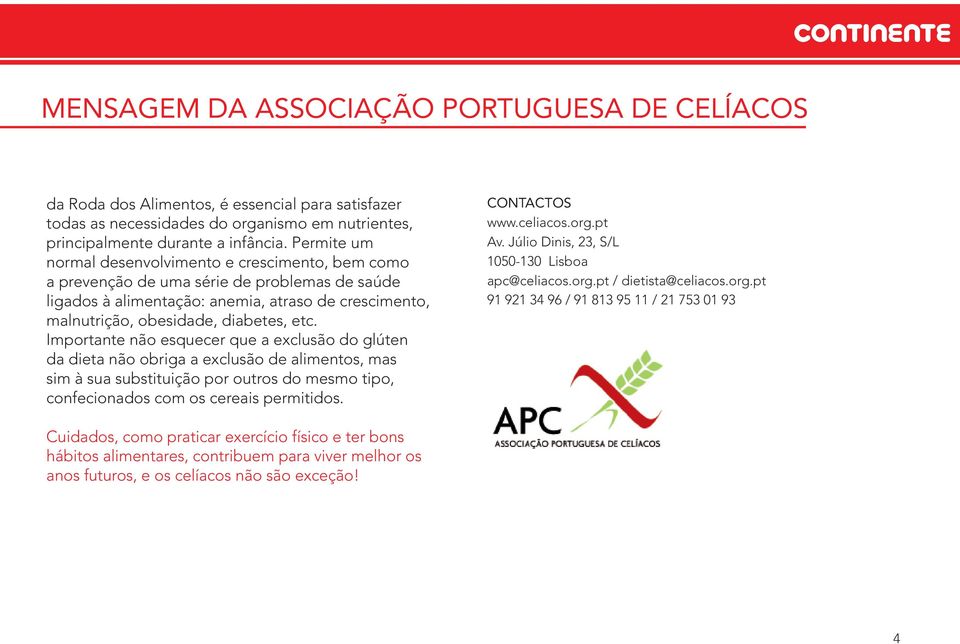 CONTINENTE

MENSAGEM DA ASSOCIAÇÃO PORTUGUESA DE CELÍACOS

da Roda dos Alimentos, é essencial para satisfazer todas as necessidades do organismo em nutrientes, principalmente durante a infância. Permite um normal desenvolvimento e crescimento, bem como a prevenção de uma série de problemas de saúde ligados à alimentação: anemia, atraso de crescimento, malnutrição, obesidade, diabetes, etc.
Importante não esquecer que a exclusão do glúten da dieta não obriga a exclusão de alimentos, mas sim à sua substituição por outros do mesmo tipo, confecionados com os cereais permitidos.

Cuidados, como praticar exercício físico e ter bons hábitos alimentares, contribuem para viver melhor os anos futuros, e os celíacos não são exceção!

CONTACTOS
www.celiacos.org.pt
Av. Júlio Dinis, 23, S/L
1050-130 Lisboa
apc@celiacos.org.pt / dietista@celiacos.org.pt
91 921 34 96 / 91 813 95 11 / 21 753 01 93

APC
ASSOCIAÇÃO PORTUGUESA DE CELÍACOS

4